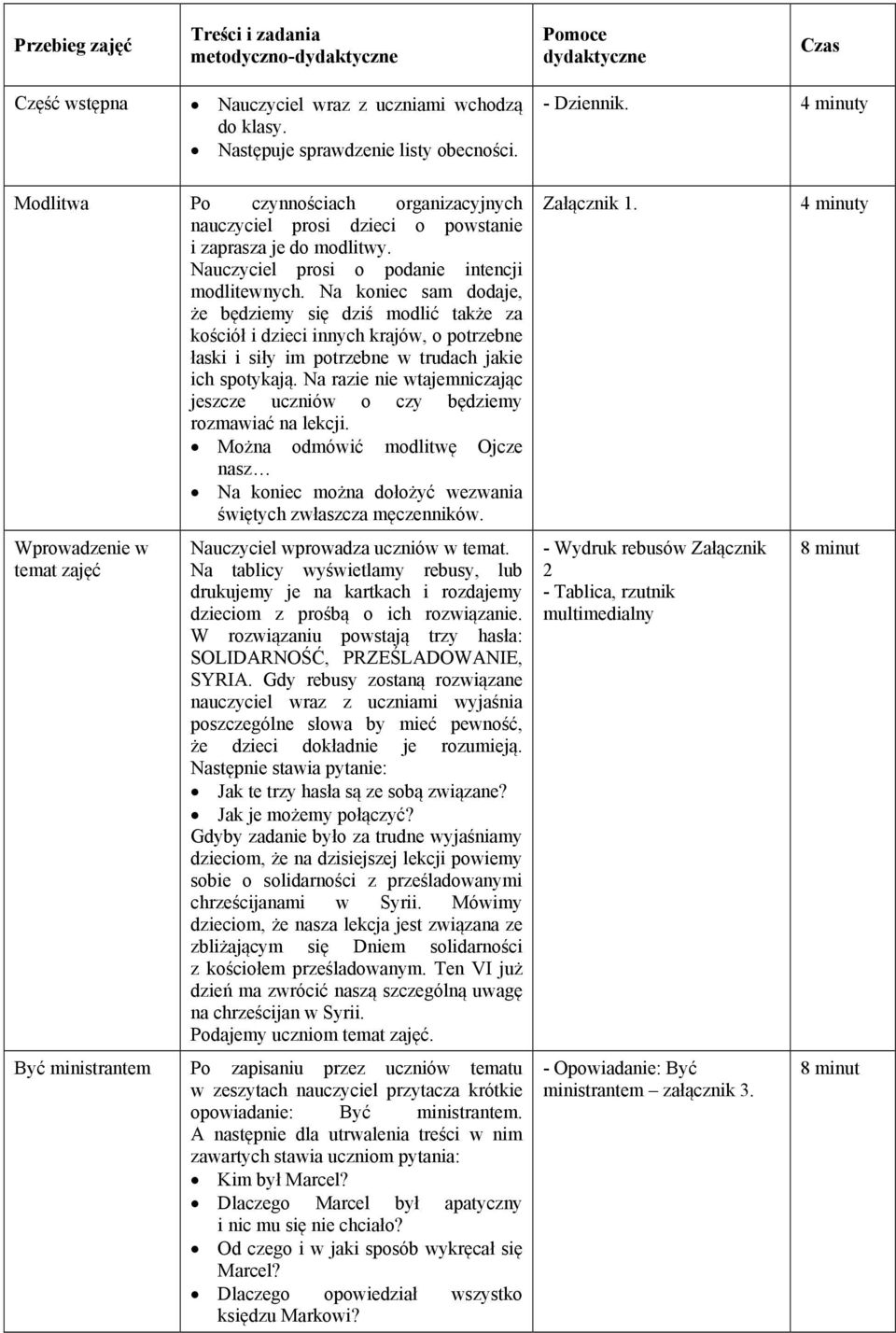 | Przebieg zajęć | Treści i zadania metodyczno-dydaktyczne | Pomoce dydaktyczne | Czas |
|---|---|---|---|
| Część wstępna | • Nauczyciel wraz z uczniami wchodzą do klasy. • Następuje sprawdzenie listy obecności. | - Dziennik. | 4 minuty |
| Modlitwa | Po czynnościach organizacyjnych nauczyciel prosi dzieci o powstanie i zaprasza je do modlitwy. Nauczyciel prosi o podanie intencji modlitewnych. Na koniec sam dodaje, że będziemy się dziś modlić także za kościół i dzieci innych krajów, o potrzebne łaski i siły im potrzebne w trudach jakie ich spotykają. Na razie nie wtajemniczając jeszcze uczniów o czy będziemy rozmawiać na lekcji. • Można odmówić modlitwę Ojcze nasz… • Na koniec można dołożyć wezwania świętych zwłaszcza męczenników. | Załącznik 1. | 4 minuty |
| Wprowadzenie w temat zajęć | Nauczyciel wprowadza uczniów w temat. Na tablicy wyświetlamy rebusy, lub drukujemy je na kartkach i rozdajemy dzieciom z prośbą o ich rozwiązanie. W rozwiązaniu powstają trzy hasła: SOLIDARNOŚĆ, PRZEŚLADOWANIE, SYRIA. Gdy rebusy zostaną rozwiązane nauczyciel wraz z uczniami wyjaśnia poszczególne słowa by mieć pewność, że dzieci dokładnie je rozumieją. Następnie stawia pytanie: • Jak te trzy hasła są ze sobą związane? • Jak je możemy połączyć? Gdyby zadanie było za trudne wyjaśniamy dzieciom, że na dzisiejszej lekcji powiemy sobie o solidarności z prześladowanymi chrześcijanami w Syrii. Mówimy dzieciom, że nasza lekcja jest związana ze zbliżającym się Dniem solidarności z kościołem prześladowanym. Ten VI już dzień ma zwrócić naszą szczególną uwagę na chrześcijan w Syrii. Podajemy uczniom temat zajęć. | - Wydruk rebusów Załącznik 2 - Tablica, rzutnik multimedialny | 8 minut |
| Być ministrantem | Po zapisaniu przez uczniów tematu w zeszytach nauczyciel przytacza krótkie opowiadanie: Być ministrantem. A następnie dla utrwalenia treści w nim zawartych stawia uczniom pytania: • Kim był Marcel? • Dlaczego Marcel był apatyczny i nic mu się nie chciało? • Od czego i w jaki sposób wykręcał się Marcel? • Dlaczego opowiedział wszystko księdzu Markowi? | - Opowiadanie: Być ministrantem – załącznik 3. | 8 minut |